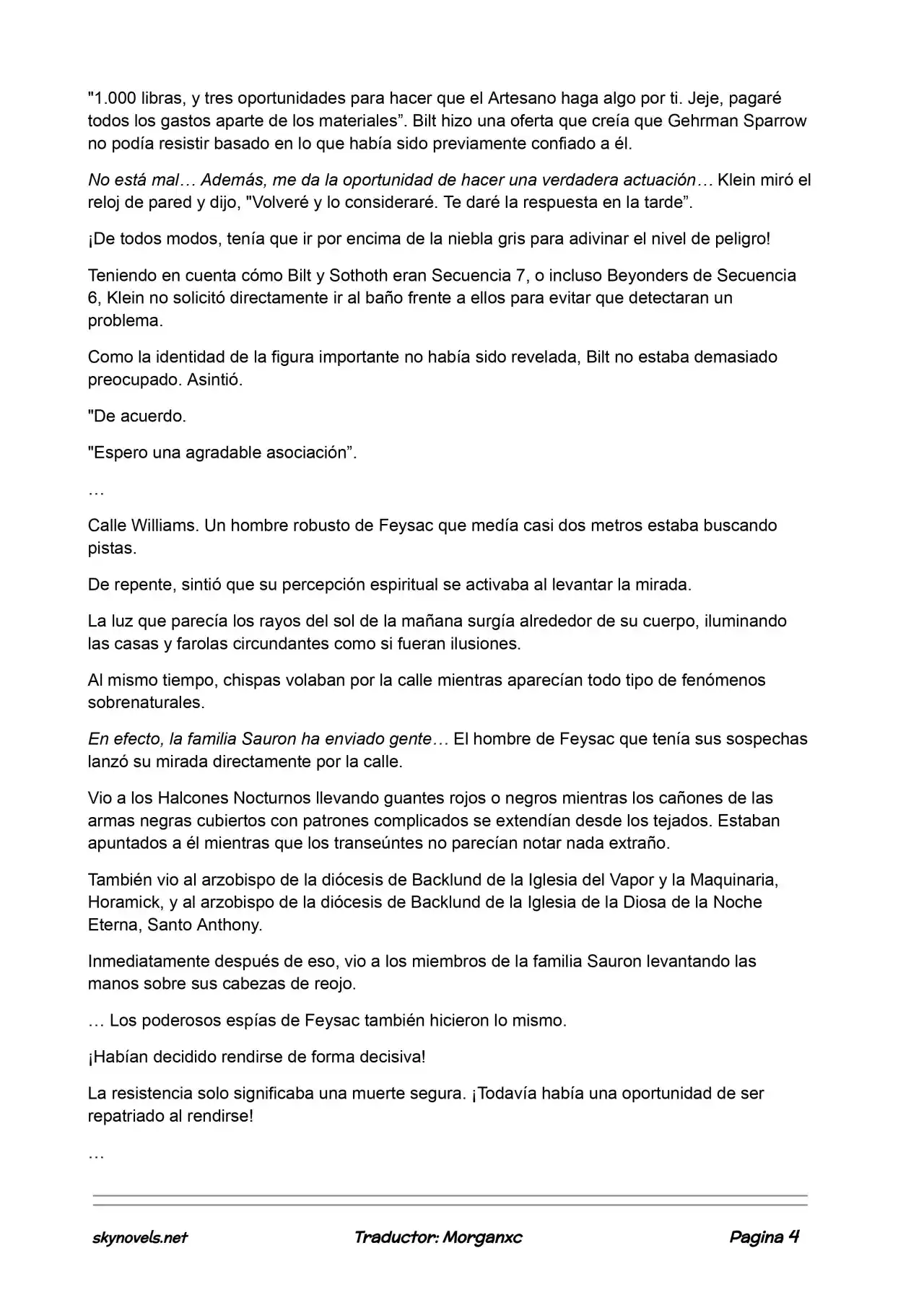 "1.000 libras, y tres oportunidades para hacer que el Artesano haga algo por ti. Jeje, pagaré todos los gastos aparte de los materiales”. Bilt hizo una oferta que creía que Gehrman Sparrow no podía resistir basado en lo que había sido previamente confiado a él.

No está mal… Además, me da la oportunidad de hacer una verdadera actuación… Klein miró el reloj de pared y dijo, "Volveré y lo consideraré. Te daré la respuesta en la tarde”.

¡De todos modos, tenía que ir por encima de la niebla gris para adivinar el nivel de peligro!

Teniendo en cuenta cómo Bilt y Sothoth eran Secuencia 7, o incluso Beyonders de Secuencia 6, Klein no solicitó directamente ir al baño frente a ellos para evitar que detectaran un problema.

Como la identidad de la figura importante no había sido revelada, Bilt no estaba demasiado preocupado. Asintió.

"De acuerdo.

"Espero una agradable asociación”.

…

Calle Williams. Un hombre robusto de Feysac que medía casi dos metros estaba buscando pistas.

De repente, sintió que su percepción espiritual se activaba al levantar la mirada.

La luz que parecía los rayos del sol de la mañana surgía alrededor de su cuerpo, iluminando las casas y farolas circundantes como si fueran ilusiones.

Al mismo tiempo, chispas volaban por la calle mientras aparecían todo tipo de fenómenos sobrenaturales.

En efecto, la familia Sauron ha enviado gente… El hombre de Feysac que tenía sus sospechas lanzó su mirada directamente por la calle.

Vio a los Halcones Nocturnos llevando guantes rojos o negros mientras los cañones de las armas negras cubiertos con patrones complicados se extendían desde los tejados. Estaban apuntados a él mientras que los transeúntes no parecían notar nada extraño.

También vio al arzobispo de la diócesis de Backlund de la Iglesia del Vapor y la Maquinaria, Horamick, y al arzobispo de la diócesis de Backlund de la Iglesia de la Diosa de la Noche Eterna, Santo Anthony.

Inmediatamente después de eso, vio a los miembros de la familia Sauron levantando las manos sobre sus cabezas de reojo.

… Los poderosos espías de Feysac también hicieron lo mismo.

¡Habían decidido rendirse de forma decisiva!

La resistencia solo significaba una muerte segura. ¡Todavía había una oportunidad de ser repatriado al rendirse!

…

skynovels.net Traductor: Morganxc Pagina 4